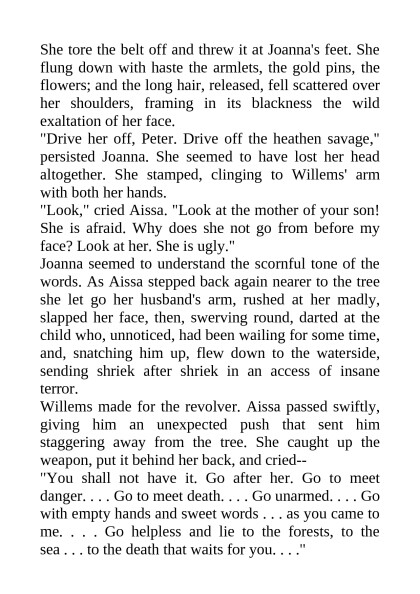 She tore the belt off and threw it at Joanna's feet. She flung down with haste the armlets, the gold pins, the flowers; and the long hair, released, fell scattered over her shoulders, framing in its blackness the wild exaltation of her face.
"Drive her off, Peter. Drive off the heathen savage," persisted Joanna. She seemed to have lost her head altogether. She stamped, clinging to Willems' arm with both her hands.
"Look," cried Aissa. "Look at the mother of your son! She is afraid. Why does she not go from before my face? Look at her. She is ugly."
Joanna seemed to understand the scornful tone of the words. As Aissa stepped back again nearer to the tree she let go her husband's arm, rushed at her madly, slapped her face, then, swerving round, darted at the child who, unnoticed, had been wailing for some time, and, snatching him up, flew down to the waterside, sending shriek after shriek in an access of insane terror.
Willems made for the revolver. Aissa passed swiftly, giving him an unexpected push that sent him staggering away from the tree. She caught up the weapon, put it behind her back, and cried--
"You shall not have it. Go after her. Go to meet danger. . . . Go to meet death. . . . Go unarmed. . . . Go with empty hands and sweet words . . . as you came to me. . . . Go helpless and lie to the forests, to the sea . . . to the death that waits for you. . . ."